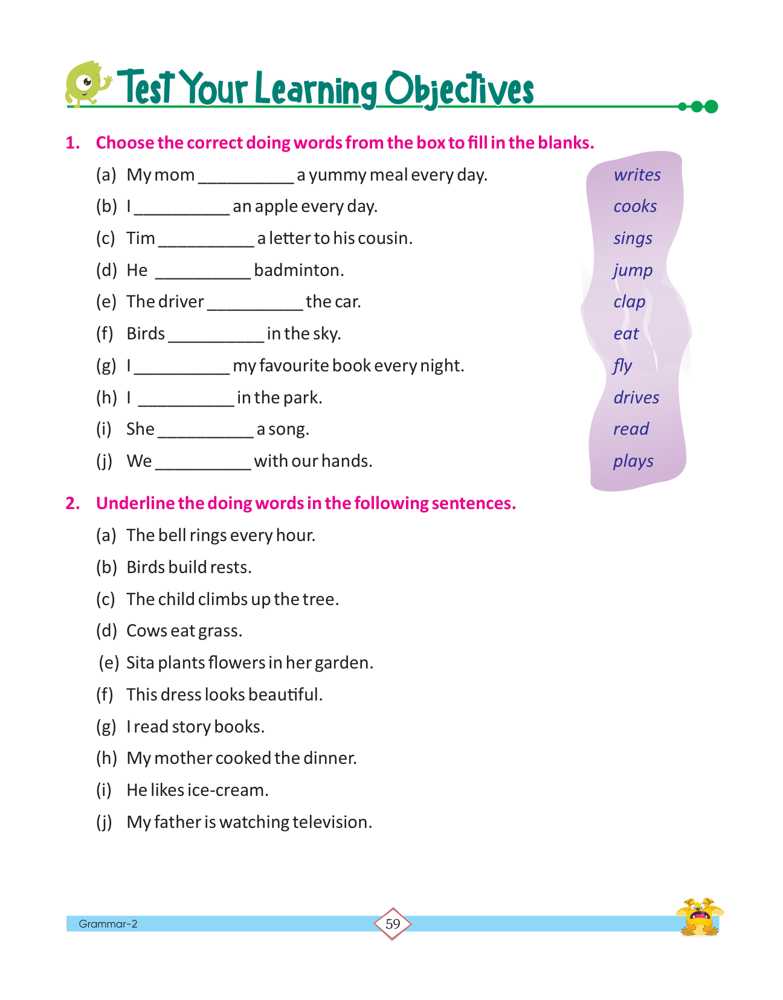 Test Your Learning Objectives

1. Choose the correct doing words from the box to fill in the blanks.

(a) My mom __________ a yummy meal every day.
(b) I __________ an apple every day.
(c) Tim __________ a letter to his cousin.
(d) He __________ badminton.
(e) The driver __________ the car.
(f) Birds __________ in the sky.
(g) I __________ my favourite book every night.
(h) I __________ in the park.
(i) She __________ a song.
(j) We __________ with our hands.

writes
cooks
sings
jump
clap
eat
fly
drives
read
plays

2. Underline the doing words in the following sentences.

(a) The bell rings every hour.
(b) Birds build rests.
(c) The child climbs up the tree.
(d) Cows eat grass.
(e) Sita plants flowers in her garden.
(f) This dress looks beautiful.
(g) I read story books.
(h) My mother cooked the dinner.
(i) He likes ice-cream.
(j) My father is watching television.

Grammar-2
59